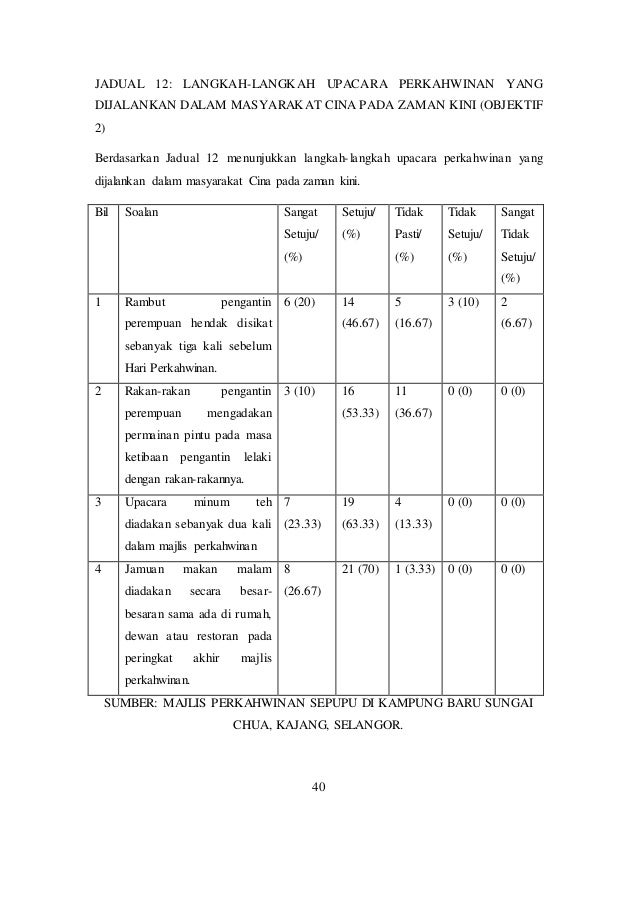 JADUAL 12: LANGKAH-LANGKAH UPACARA PERKAHWINAN YANG DIJALANKAN DALAM MASYARAKAT CINA PADA ZAMAN KINI (OBJEKTIF 2)

Berdasarkan Jadual 12 menunjukkan langkah-langkah upacara perkahwinan yang dijalankan dalam masyarakat Cina pada zaman kini.

| Bil | Soalan | Sangat Setuju/ (%) | Setuju/ (%) | Tidak Pasti/ (%) | Tidak Setuju/ (%) | Sangat Tidak Setuju/ (%) |
|---|---|---|---|---|---|---|
| 1 | Rambut pengantin perempuan hendak disikat sebanyak tiga kali sebelum Hari Perkahwinan. | 6 (20) | 14 (46.67) | 5 (16.67) | 3 (10) | 2 (6.67) |
| 2 | Rakan-rakan pengantin perempuan mengadakan permainan pintu pada masa ketibaan pengantin lelaki dengan rakan-rakannya. | 3 (10) | 16 (53.33) | 11 (36.67) | 0 (0) | 0 (0) |
| 3 | Upacara minum teh diadakan sebanyak dua kali dalam majlis perkahwinan | 7 (23.33) | 19 (63.33) | 4 (13.33) | 0 (0) | 0 (0) |
| 4 | Jamuan makan malam diadakan secara besar-besaran sama ada di rumah, dewan atau restoran pada peringkat akhir majlis perkahwinan. | 8 (26.67) | 21 (70) | 1 (3.33) | 0 (0) | 0 (0) |

SUMBER: MAJLIS PERKAHWINAN SEPUPU DI KAMPUNG BARU SUNGAI CHUA, KAJANG, SELANGOR.

40